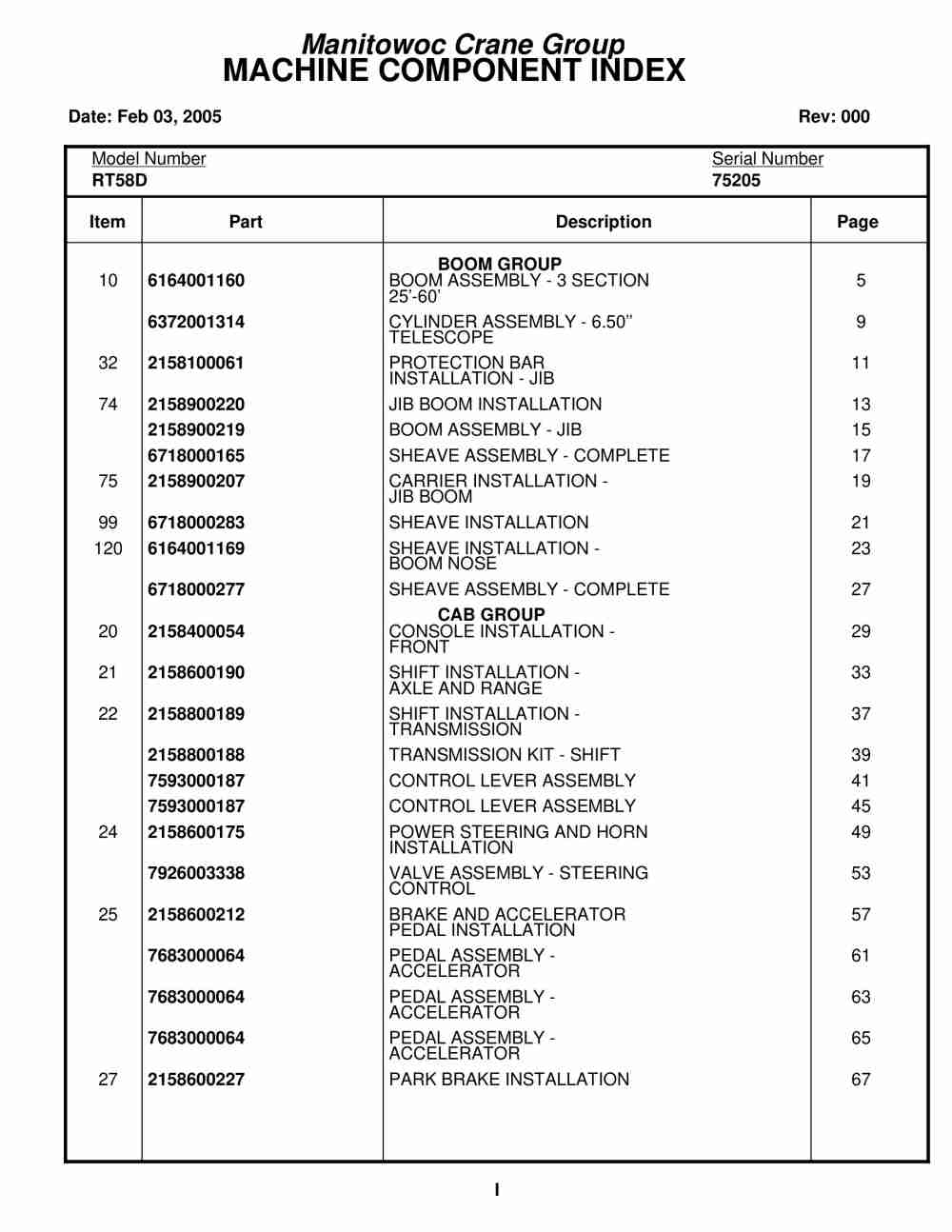 Manitowoc Crane Group
MACHINE COMPONENT INDEX

Date: Feb 03, 2005 Rev: 000

Model Number
RT58D

Serial Number
75205

| Item | Part | Description | Page |
|---|---|---|---|
| | | BOOM GROUP | |
| 10 | 6164001160 | BOOM ASSEMBLY - 3 SECTION 25'-60' | 5 |
| | 6372001314 | CYLINDER ASSEMBLY - 6.50" TELESCOPE | 9 |
| 32 | 2158100061 | PROTECTION BAR INSTALLATION - JIB | 11 |
| 74 | 2158900220 | JIB BOOM INSTALLATION | 13 |
| | 2158900219 | BOOM ASSEMBLY - JIB | 15 |
| | 6718000165 | SHEAVE ASSEMBLY - COMPLETE | 17 |
| 75 | 2158900207 | CARRIER INSTALLATION - JIB BOOM | 19 |
| 99 | 6718000283 | SHEAVE INSTALLATION | 21 |
| 120 | 6164001169 | SHEAVE INSTALLATION - BOOM NOSE | 23 |
| | 6718000277 | SHEAVE ASSEMBLY - COMPLETE | 27 |
| | | CAB GROUP | |
| 20 | 2158400054 | CONSOLE INSTALLATION - FRONT | 29 |
| 21 | 2158600190 | SHIFT INSTALLATION - AXLE AND RANGE | 33 |
| 22 | 2158800189 | SHIFT INSTALLATION - TRANSMISSION | 37 |
| | 2158800188 | TRANSMISSION KIT - SHIFT | 39 |
| | 7593000187 | CONTROL LEVER ASSEMBLY | 41 |
| | 7593000187 | CONTROL LEVER ASSEMBLY | 45 |
| 24 | 2158600175 | POWER STEERING AND HORN INSTALLATION | 49 |
| | 7926003338 | VALVE ASSEMBLY - STEERING CONTROL | 53 |
| 25 | 2158600212 | BRAKE AND ACCELERATOR PEDAL INSTALLATION | 57 |
| | 7683000064 | PEDAL ASSEMBLY - ACCELERATOR | 61 |
| | 7683000064 | PEDAL ASSEMBLY - ACCELERATOR | 63 |
| | 7683000064 | PEDAL ASSEMBLY - ACCELERATOR | 65 |
| 27 | 2158600227 | PARK BRAKE INSTALLATION | 67 |

I